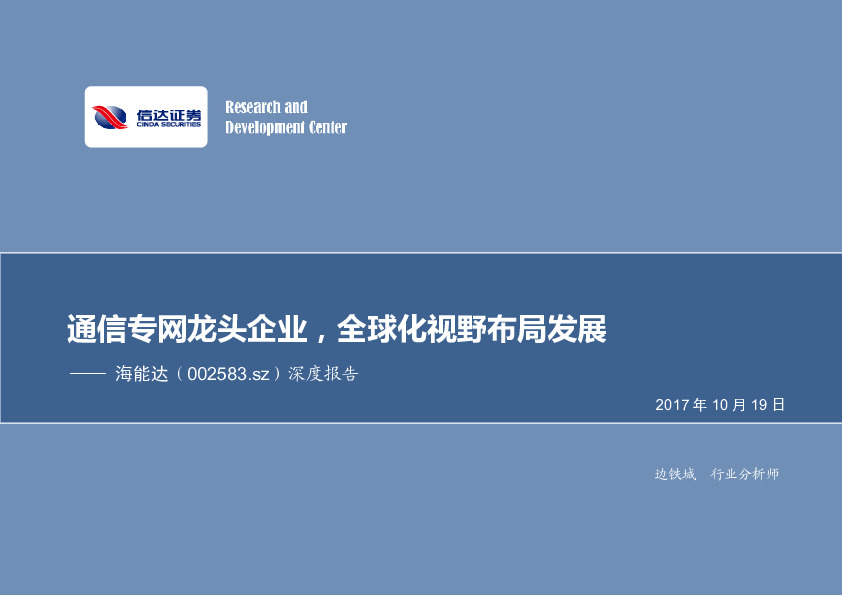 信达证券
CINDA SECURITIES

Research and
Development Center

通信专网龙头企业，全球化视野布局发展

—— 海能达（002583.sz）深度报告

2017 年 10 月 19 日

边铁城　行业分析师